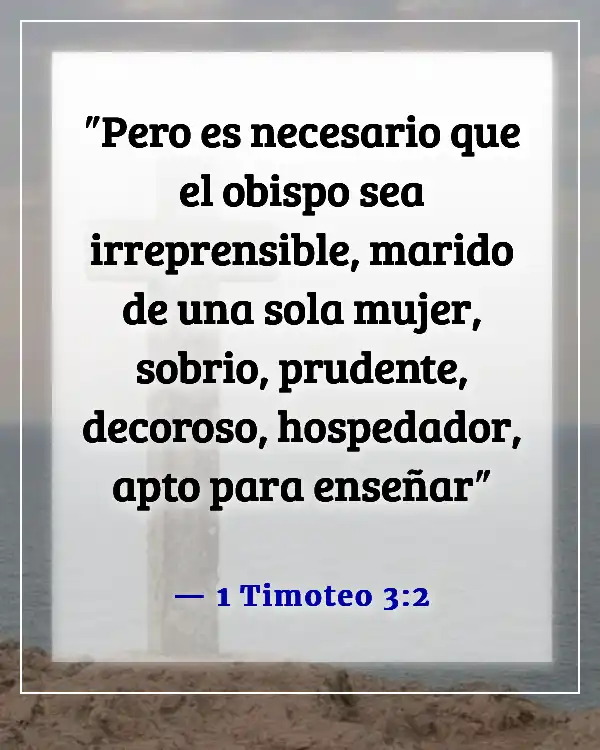 "Pero es necesario que el obispo sea irreprensible, marido de una sola mujer, sobrio, prudente, decoroso, hospedador, apto para enseñar"

— 1 Timoteo 3:2